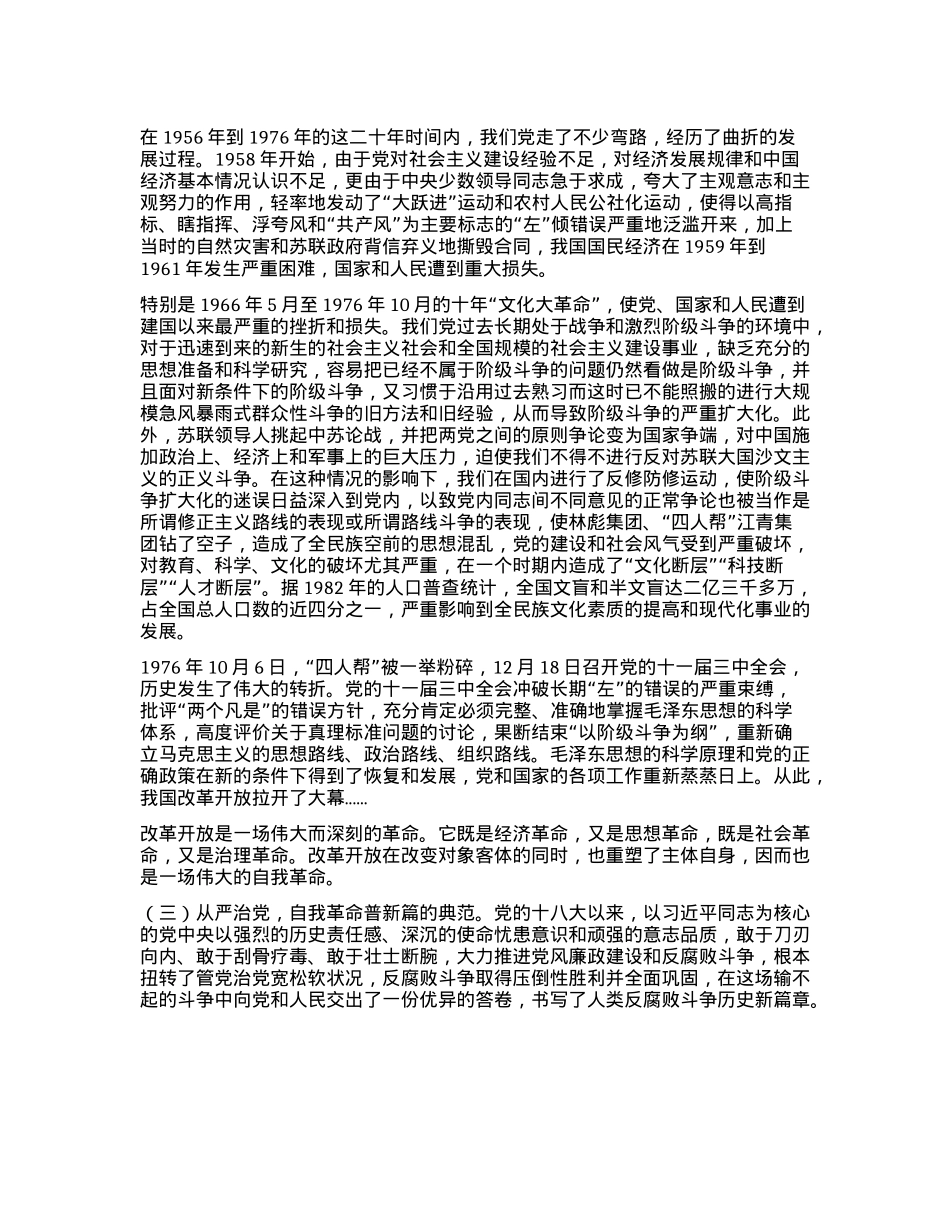 在 1956 年到 1976 年的这二十年时间内，我们党走了不少弯路，经历了曲折的发展过程。1958 年开始，由于党对社会主义建设经验不足，对经济发展规律和中国经济基本情况认识不足，更由于中央少数领导同志急于求成，夸大了主观意志和主观努力的作用，轻率地发动了“大跃进”运动和农村人民公社化运动，使得以高指标、瞎指挥、浮夸风和“共产风”为主要标志的“左”倾错误严重地泛滥开来，加上当时的自然灾害和苏联政府背信弃义地撕毁合同，我国国民经济在 1959 年到 1961 年发生严重困难，国家和人民遭到重大损失。

特别是 1966 年 5 月至 1976 年 10 月的十年“文化大革命”，使党、国家和人民遭到建国以来最严重的挫折和损失。我们党过去长期处于战争和激烈阶级斗争的环境中，对于迅速到来的新生的社会主义社会和全国规模的社会主义建设事业，缺乏充分的思想准备和科学研究，容易把已经不属于阶级斗争的问题仍然看做是阶级斗争，并且面对新条件下的阶级斗争，又习惯于沿用过去熟习而这时已不能照搬的进行大规模急风暴雨式群众性斗争的旧方法和旧经验，从而导致阶级斗争的严重扩大化。此外，苏联领导人挑起中苏论战，并把两党之间的原则争论变为国家争端，对中国施加政治上、经济上和军事上的巨大压力，迫使我们不得不进行反对苏联大国沙文主义的正义斗争。在这种情况的影响下，我们在国内进行了反修防修运动，使阶级斗争扩大化的迷误日益深入到党内，以致党内同志间不同意见的正常争论也被当作是所谓修正主义路线的表现或所谓路线斗争的表现，使林彪集团、“四人帮”江青集团钻了空子，造成了全民族空前的思想混乱，党的建设和社会风气受到严重破坏，对教育、科学、文化的破坏尤其严重，在一个时期内造成了“文化断层”“科技断层”“人才断层”。据 1982 年的人口普查统计，全国文盲和半文盲达二亿三千多万，占全国总人口数的近四分之一，严重影响到全民族文化素质的提高和现代化事业的发展。

1976 年 10 月 6 日，“四人帮”被一举粉碎，12 月 18 日召开党的十一届三中全会，历史发生了伟大的转折。党的十一届三中全会冲破长期“左”的错误的严重束缚，批评“两个凡是”的错误方针，充分肯定必须完整、准确地掌握毛泽东思想的科学体系，高度评价关于真理标准问题的讨论，果断结束“以阶级斗争为纲”，重新确立马克思主义的思想路线、政治路线、组织路线。毛泽东思想的科学原理和党的正确政策在新的条件下得到了恢复和发展，党和国家的各项工作重新蒸蒸日上。从此，我国改革开放拉开了大幕......

改革开放是一场伟大而深刻的革命。它既是经济革命，又是思想革命，既是社会革命，又是治理革命。改革开放在改变对象客体的同时，也重塑了主体自身，因而也是一场伟大的自我革命。

（三）从严治党，自我革命普新篇的典范。党的十八大以来，以习近平同志为核心的党中央以强烈的历史责任感、深沉的使命忧患意识和顽强的意志品质，敢于刀刃向内、敢于刮骨疗毒、敢于壮士断腕，大力推进党风廉政建设和反腐败斗争，根本扭转了管党治党宽松软状况，反腐败斗争取得压倒性胜利并全面巩固，在这场输不起的斗争中向党和人民交出了一份优异的答卷，书写了人类反腐败斗争历史新篇章。